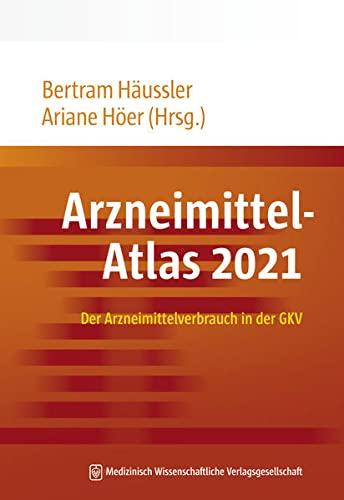 Bertram Häussler
Ariane Höer (Hrsg.)

Arzneimittel-Atlas 2021

Der Arzneimittelverbrauch in der GKV

Medizinisch Wissenschaftliche Verlagsgesellschaft